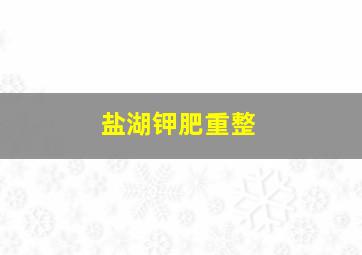 盐湖钾肥重整